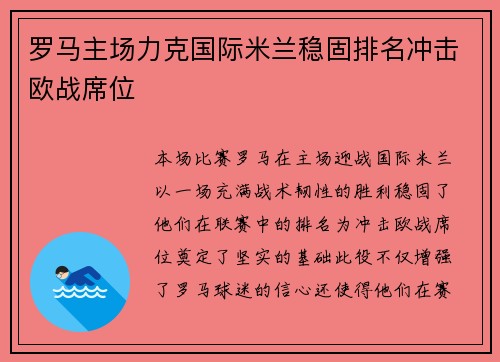 罗马主场力克国际米兰稳固排名冲击欧战席位

本场比赛罗马在主场迎战国际米兰以一场充满战术韧性的胜利稳固了他们在联赛中的排名为冲击欧战席位奠定了坚实的基础此役不仅增强了罗马球迷的信心还使得他们在赛